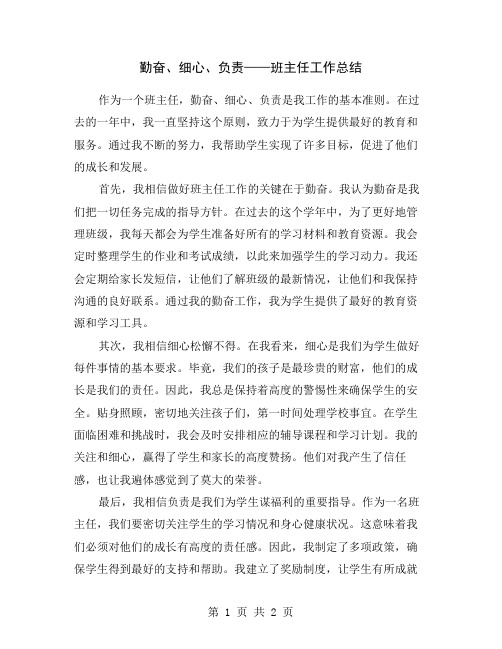 勤奋、细心、负责——班主任工作总结

作为一个班主任，勤奋、细心、负责是我工作的基本准则。在过去的一年中，我一直坚持这个原则，致力于为学生提供最好的教育和服务。通过我不断的努力，我帮助学生实现了许多目标，促进了他们的成长和发展。

首先，我相信做好班主任工作的关键在于勤奋。我认为勤奋是我们把一切任务完成的指导方针。在过去的这个学年中，为了更好地管理班级，我每天都会为学生准备好所有的学习材料和教育资源。我会定时整理学生的作业和考试成绩，以此来加强学生的学习动力。我还会定期给家长发短信，让他们了解班级的最新情况，让他们和我保持沟通的良好联系。通过我的勤奋工作，我为学生提供了最好的教育资源和学习工具。

其次，我相信细心松懈不得。在我看来，细心是我们为学生做好每件事情的基本要求。毕竟，我们的孩子是最珍贵的财富，他们的成长是我们的责任。因此，我总是保持着高度的警惕性来确保学生的安全。贴身照顾，密切地关注孩子们，第一时间处理学校事宜。在学生面临困难和挑战时，我会及时安排相应的辅导课程和学习计划。我的关注和细心，赢得了学生和家长的高度赞扬。他们对我产生了信任感，也让我遍体感觉到了莫大的荣誉。

最后，我相信负责是我们为学生谋福利的重要指导。作为一名班主任，我们要密切关注学生的学习情况和身心健康状况。这意味着我们必须对他们的成长有高度的责任感。因此，我制定了多项政策，确保学生得到最好的支持和帮助。我建立了奖励制度，让学生有所成就

第 1 页 共 2 页